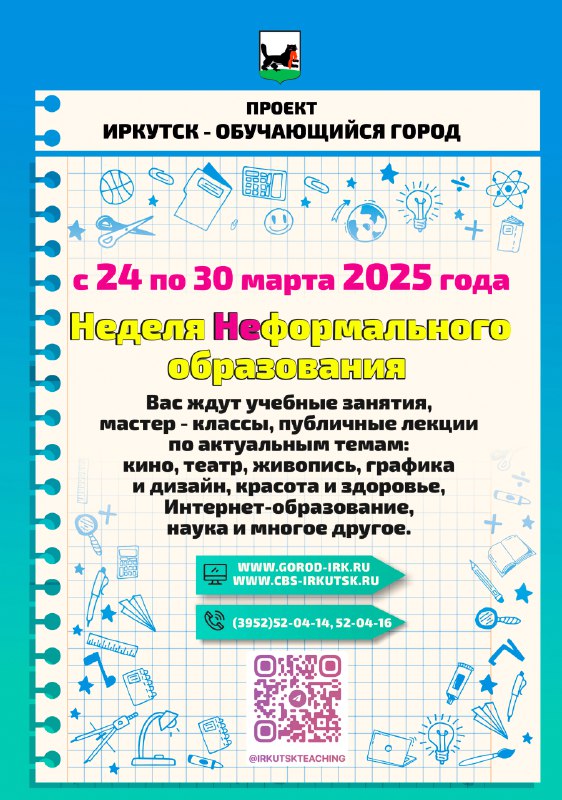 ПРОЕКТ
ИРКУТСК - ОБУЧАЮЩИЙСЯ ГОРОД

с 24 по 30 марта 2025 года

Неделя Неформального образования

Вас ждут учебные занятия, мастер - классы, публичные лекции по актуальным темам: кино, театр, живопись, графика и дизайн, красота и здоровье, Интернет-образование, наука и многое другое.

WWW.GOROD-IRK.RU
WWW.CBS-IRKUTSK.RU

(3952)52-04-14, 52-04-16

@IRKUTSKTEACHING